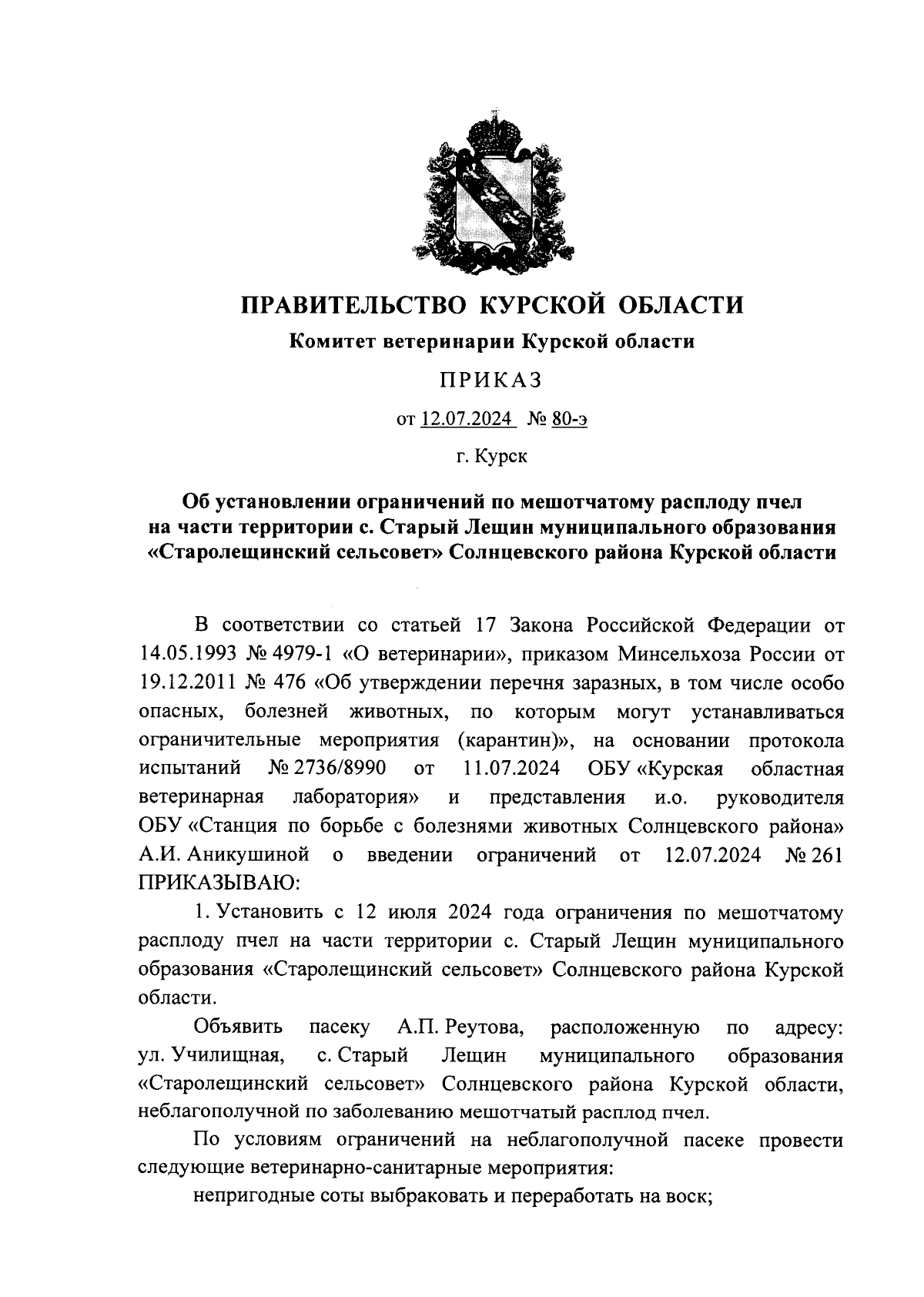 ПРАВИТЕЛЬСТВО КУРСКОЙ ОБЛАСТИ

Комитет ветеринарии Курской области

ПРИКАЗ

от 12.07.2024 № 80-э

г. Курск

Об установлении ограничений по мешотчатому расплоду пчел на части территории с. Старый Лещин муниципального образования «Старолещинский сельсовет» Солнцевского района Курской области

В соответствии со статьей 17 Закона Российской Федерации от 14.05.1993 № 4979-1 «О ветеринарии», приказом Минсельхоза России от 19.12.2011 № 476 «Об утверждении перечня заразных, в том числе особо опасных, болезней животных, по которым могут устанавливаться ограничительные мероприятия (карантин)», на основании протокола испытаний № 2736/8990 от 11.07.2024 ОБУ «Курская областная ветеринарная лаборатория» и представления и.о. руководителя ОБУ «Станция по борьбе с болезнями животных Солнцевского района» А.И. Аникушиной о введении ограничений от 12.07.2024 № 261 ПРИКАЗЫВАЮ:

1. Установить с 12 июля 2024 года ограничения по мешотчатому расплоду пчел на части территории с. Старый Лещин муниципального образования «Старолещинский сельсовет» Солнцевского района Курской области.

Объявить пасеку А.П. Реутова, расположенную по адресу: ул. Училищная, с. Старый Лещин муниципального образования «Старолещинский сельсовет» Солнцевского района Курской области, неблагополучной по заболеванию мешотчатый расплод пчел.

По условиям ограничений на неблагополучной пасеке провести следующие ветеринарно-санитарные мероприятия:

непригодные соты выбраковать и переработать на воск;